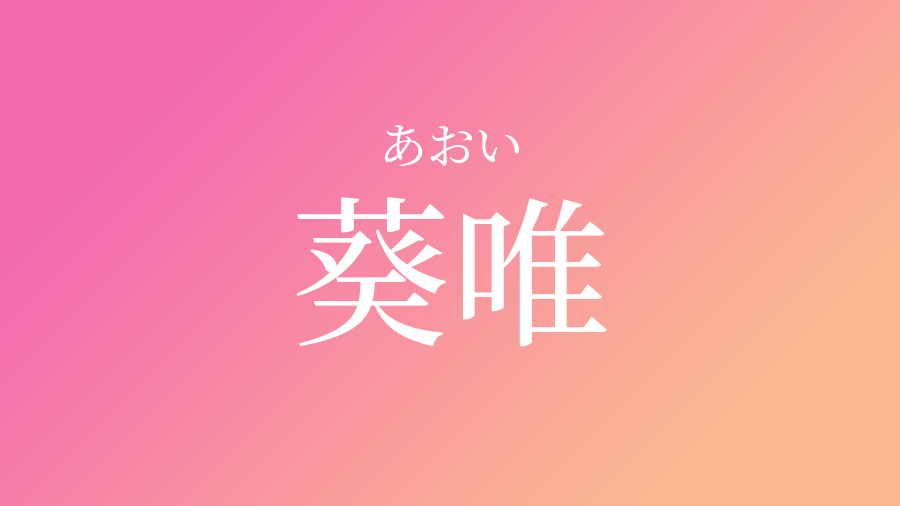 あおい
葵唯